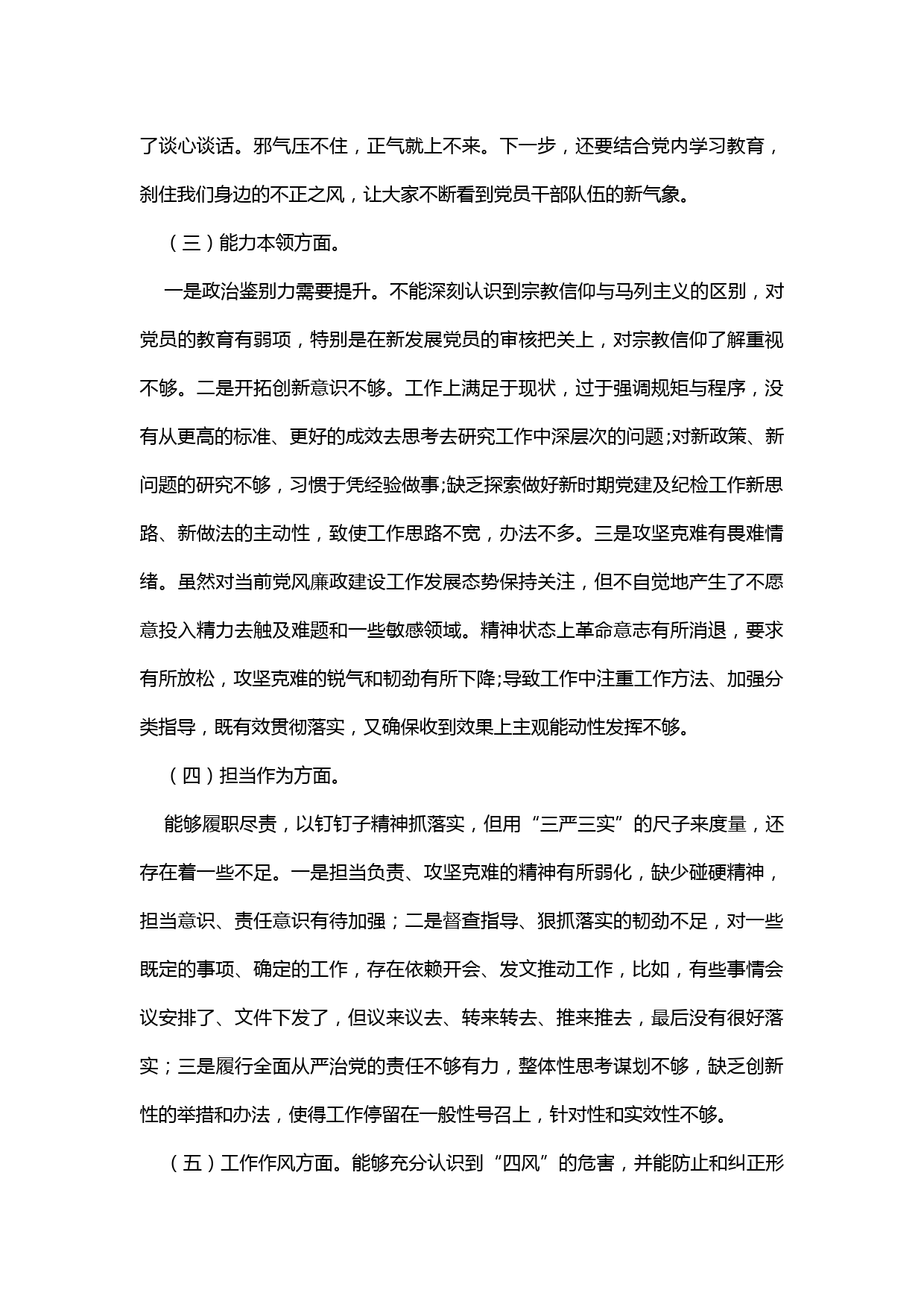 了谈心谈话。邪气压不住，正气就上不来。下一步，还要结合党内学习教育，刹住我们身边的不正之风，让大家不断看到党员干部队伍的新气象。

（三）能力本领方面。

一是政治鉴别力需要提升。不能深刻认识到宗教信仰与马列主义的区别，对党员的教育有弱项，特别是在新发展党员的审核把关上，对宗教信仰了解重视不够。二是开拓创新意识不够。工作上满足于现状，过于强调规矩与程序，没有从更高的标准、更好的成效去思考去研究工作中深层次的问题;对新政策、新问题的研究不够，习惯于凭经验做事;缺乏探索做好新时期党建及纪检工作新思路、新做法的主动性，致使工作思路不宽，办法不多。三是攻坚克难有畏难情绪。虽然对当前党风廉政建设工作发展态势保持关注，但不自觉地产生了不愿意投入精力去触及难题和一些敏感领域。精神状态上革命意志有所消退，要求有所放松，攻坚克难的锐气和韧劲有所下降;导致工作中注重工作方法、加强分类指导，既有效贯彻落实，又确保收到效果上主观能动性发挥不够。

（四）担当作为方面。

能够履职尽责，以钉钉子精神抓落实，但用“三严三实”的尺子来度量，还存在着一些不足。一是担当负责、攻坚克难的精神有所弱化，缺少碰硬精神，担当意识、责任意识有待加强；二是督查指导、狠抓落实的韧劲不足，对一些既定的事项、确定的工作，存在依赖开会、发文推动工作，比如，有些事情会议安排了、文件下发了，但议来议去、转来转去、推来推去，最后没有很好落实；三是履行全面从严治党的责任不够有力，整体性思考谋划不够，缺乏创新性的举措和办法，使得工作停留在一般性号召上，针对性和实效性不够。

（五）工作作风方面。能够充分认识到“四风”的危害，并能防止和纠正形